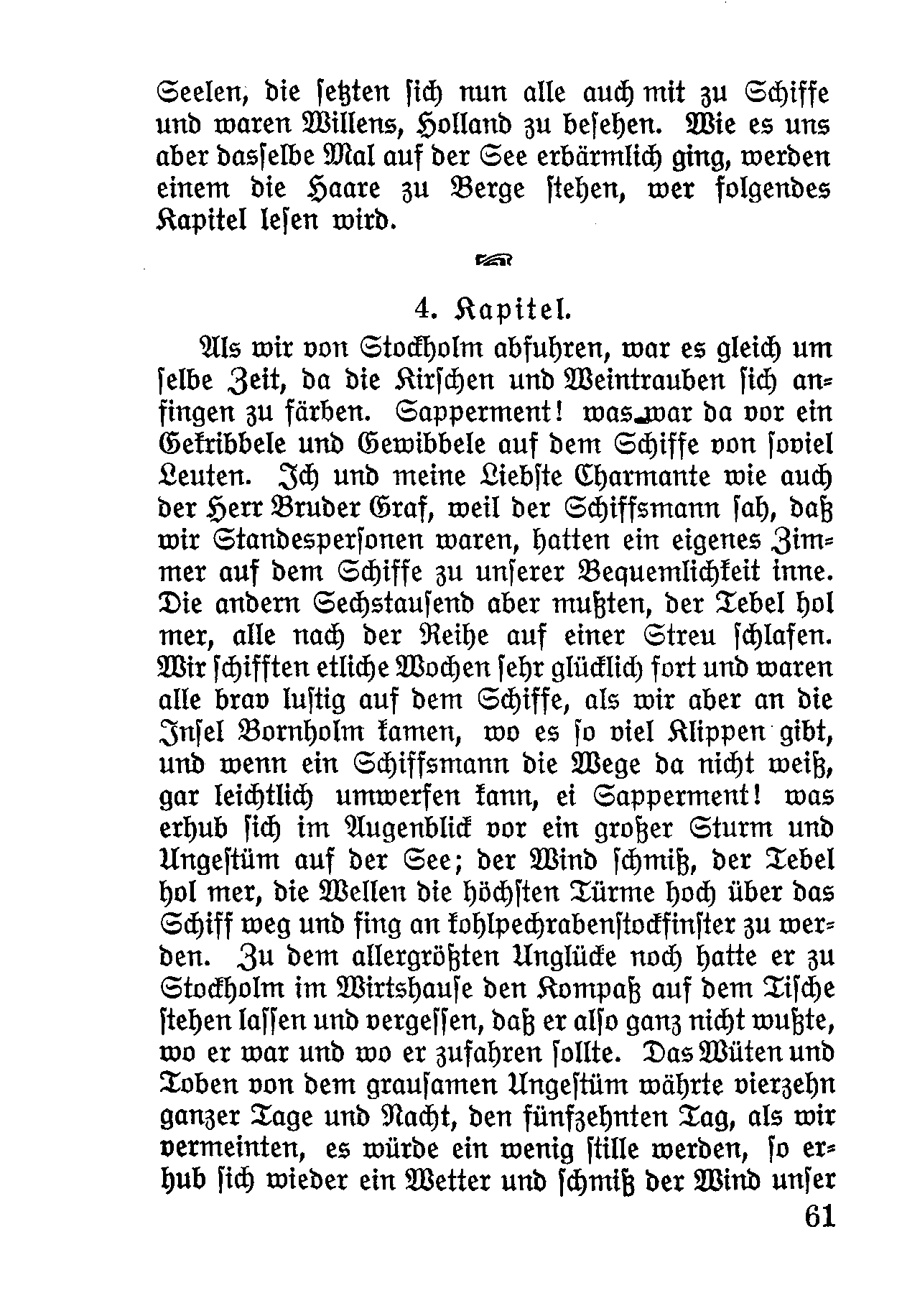 Seelen, die setzten sich nun alle auch mit zu Schiffe und waren Willens, Holland zu besehen. Wie es uns aber dasselbe Mal auf der See erbärmlich ging, werden einem die Haare zu Berge stehen, wer folgendes Kapitel lesen wird.

4. Kapitel.

Als wir von Stockholm abfuhren, war es gleich um selbe Zeit, da die Kirschen und Weintrauben sich anfingen zu färben. Sapperment! was war da vor ein Gekribbele und Gewibbele auf dem Schiffe von soviel Leuten. Ich und meine Liebste Charmante wie auch der Herr Bruder Graf, weil der Schiffsmann sah, daß wir Standespersonen waren, hatten ein eigenes Zimmer auf dem Schiffe zu unserer Bequemlichkeit inne. Die andern Sechstausend aber mußten, der Tebel hol mer, alle nach der Reihe auf einer Streu schlafen. Wir schifften etliche Wochen sehr glücklich fort und waren alle brav lustig auf dem Schiffe, als wir aber an die Insel Bornholm kamen, wo es so viel Klippen gibt, und wenn ein Schiffsmann die Wege da nicht weiß, gar leichtlich umwerfen kann, ei Sapperment! was erhub sich im Augenblick vor ein großer Sturm und Ungestüm auf der See; der Wind schmiß, der Tebel hol mer, die Wellen die höchsten Türme hoch über das Schiff weg und fing an kohlpechrabenstockfinster zu werden. Zu dem allergrößten Unglücke noch hatte er zu Stockholm im Wirtshause den Kompaß auf dem Tische stehen lassen und vergessen, daß er also ganz nicht wußte, wo er war und wo er zufahren sollte. Das Wüten und Toben von dem grausamen Ungestüm währte vierzehn ganzer Tage und Nacht, den fünfzehnten Tag, als wir vermeinten, es würde ein wenig stille werden, so erhub sich wieder ein Wetter und schmiß der Wind unser

61